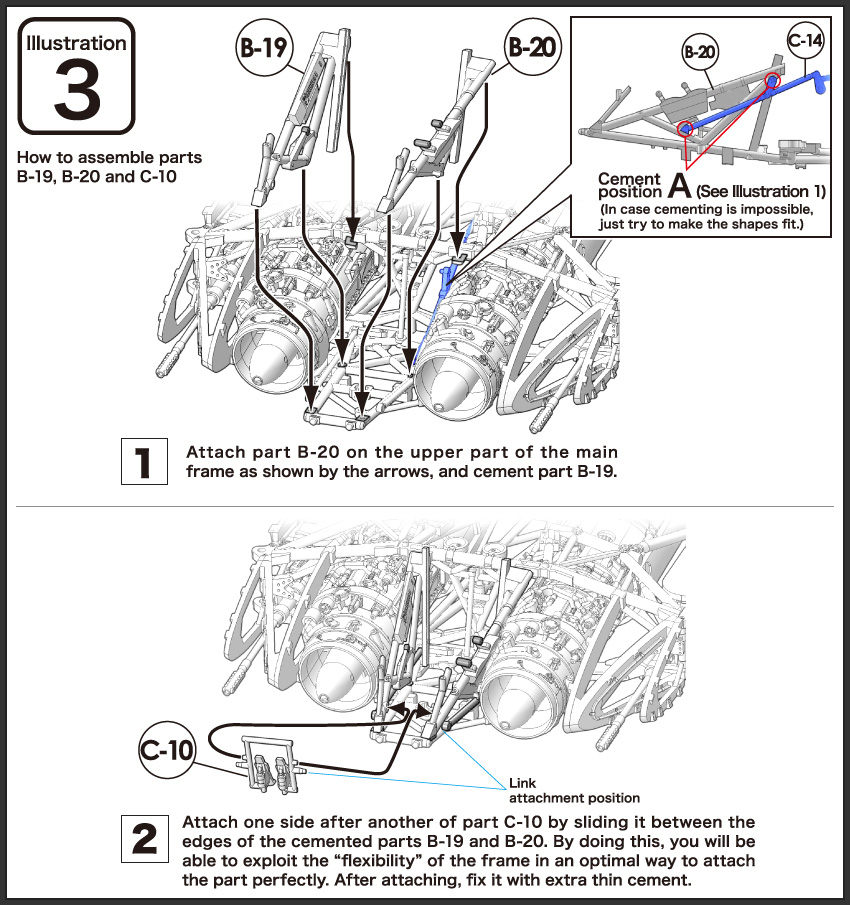 Illustration
3

How to assemble parts B-19, B-20 and C-10

B-19

B-20

B-20

C-14

Cement position A (See Illustration 1)
(In case cementing is impossible, just try to make the shapes fit.)

1 Attach part B-20 on the upper part of the main frame as shown by the arrows, and cement part B-19.

C-10

Link attachment position

2 Attach one side after another of part C-10 by sliding it between the edges of the cemented parts B-19 and B-20. By doing this, you will be able to exploit the “flexibility” of the frame in an optimal way to attach the part perfectly. After attaching, fix it with extra thin cement.